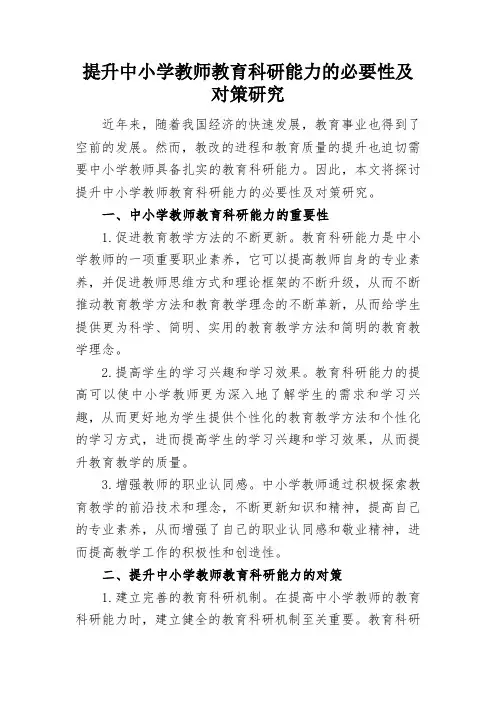 提升中小学教师教育科研能力的必要性及对策研究

近年来，随着我国经济的快速发展，教育事业也得到了空前的发展。然而，教改的进程和教育质量的提升也迫切需要中小学教师具备扎实的教育科研能力。因此，本文将探讨提升中小学教师教育科研能力的必要性及对策研究。

一、中小学教师教育科研能力的重要性

1.促进教育教学方法的不断更新。教育科研能力是中小学教师的一项重要职业素养，它可以提高教师自身的专业素养，并促进教师思维方式和理论框架的不断升级，从而不断推动教育教学方法和教育教学理念的不断革新，从而给学生提供更为科学、简明、实用的教育教学方法和简明的教育教学理念。

2.提高学生的学习兴趣和学习效果。教育科研能力的提高可以使中小学教师更为深入地了解学生的需求和学习兴趣，从而更好地为学生提供个性化的教育教学方法和个性化的学习方式，进而提高学生的学习兴趣和学习效果，从而提升教育教学的质量。

3.增强教师的职业认同感。中小学教师通过积极探索教育教学的前沿技术和理念，不断更新知识和精神，提高自己的专业素养，从而增强了自己的职业认同感和敬业精神，进而提高教学工作的积极性和创造性。

二、提升中小学教师教育科研能力的对策

1.建立完善的教育科研机制。在提高中小学教师的教育科研能力时，建立健全的教育科研机制至关重要。教育科研